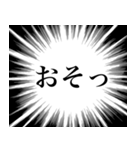 おそっ